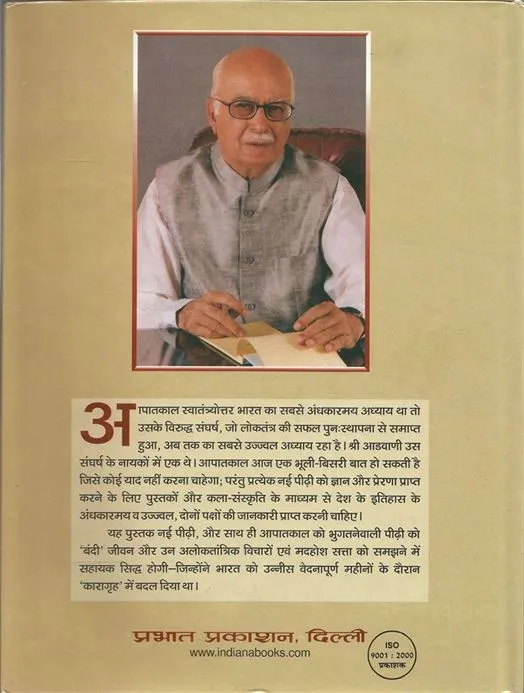 आपातकाल स्वातंत्र्योत्तर भारत का सबसे अंधकारमय अध्याय था तो उसके विरुद्ध संघर्ष, जो लोकतंत्र की सफल पुनःस्थापना से समाप्त हुआ, अब तक का सबसे उज्ज्वल अध्याय रहा है। श्री आडवाणी उस संघर्ष के नायकों में एक थे। आपातकाल आज एक भूली-बिसरी बात हो सकती है जिसे कोई याद नहीं करना चाहेगा; परंतु प्रत्येक नई पीढ़ी को ज्ञान और प्रेरणा प्राप्त करने के लिए पुस्तकों और कला-संस्कृति के माध्यम से देश के इतिहास के अंधकारमय व उज्ज्वल, दोनों पक्षों की जानकारी प्राप्त करनी चाहिए।

यह पुस्तक नई पीढ़ी, और साथ ही आपातकाल को भुगतनेवाली पीढ़ी को 'बंदी' जीवन और उन अलोकतांत्रिक विचारों एवं मदहोश सत्ता को समझने में सहायक सिद्ध होगी—जिन्होंने भारत को उन्नीस वेदनापूर्ण महीनों के दौरान 'कारागृह' में बदल दिया था।

प्रभात प्रकाशन, दिल्ली
www.indianabooks.com

ISO 9001 : 2000 प्रकाशक